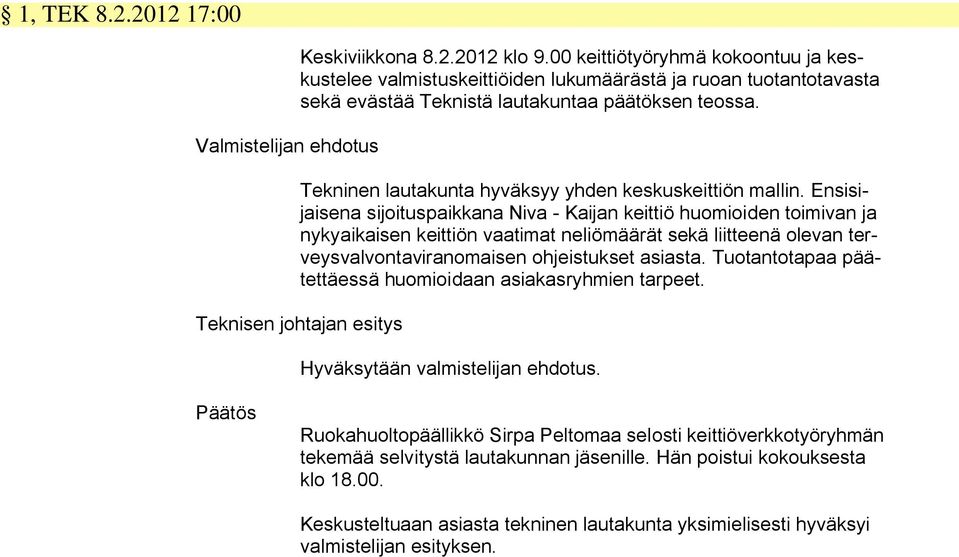 § 1, TEK 8.2.2012 17:00

Keskiviikkona 8.2.2012 klo 9.00 keittiötyöryhmä kokoontuu ja keskustelee valmistuskeittiöiden lukumäärästä ja ruoan tuotantotavasta sekä evästää Teknistä lautakuntaa päätöksen teossa.

Valmistelijan ehdotus

Tekninen lautakunta hyväksyy yhden keskuskeittiön mallin. Ensisijaisena sijoituspaikkana Niva - Kaijan keittiö huomioiden toimivan ja nykyaikaisen keittiön vaatimat neliömäärät sekä liitteenä olevan terveysvalvontaviranomaisen ohjeistukset asiasta. Tuotantotapaa päätettäessä huomioidaan asiakasryhmien tarpeet.

Teknisen johtajan esitys

Hyväksytään valmistelijan ehdotus.

Päätös

Ruokahuoltopäällikkö Sirpa Peltomaa selosti keittiöverkkotyöryhmän tekemää selvitystä lautakunnan jäsenille. Hän poistui kokouksesta klo 18.00.

Keskusteltuaan asiasta tekninen lautakunta yksimielisesti hyväksyi valmistelijan esityksen.